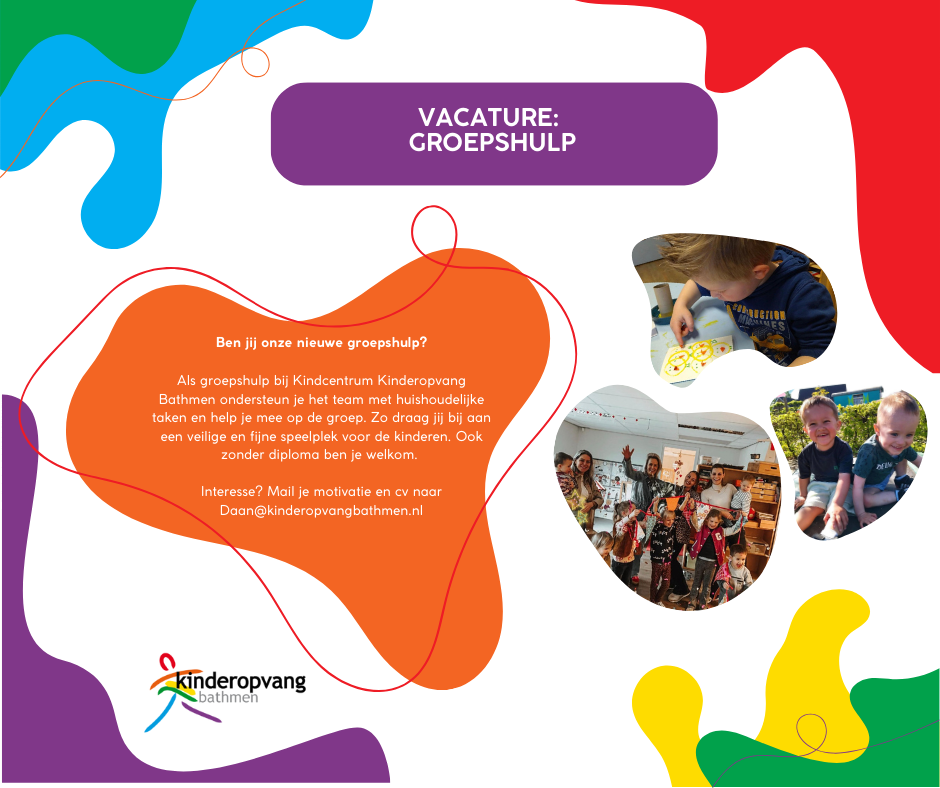 VACATURE:
GROEPSHULP

Ben jij onze nieuwe groepshulp?

Als groepshulp bij Kindcentrum Kinderopvang Bathmen ondersteun je het team met huishoudelijke taken en help je mee op de groep. Zo draag jij bij aan een veilige en fijne speelplek voor de kinderen. Ook zonder diploma ben je welkom.

Interesse? Mail je motivatie en cv naar Daan@kinderopvangbathmen.nl

kinderopvang
bathmen